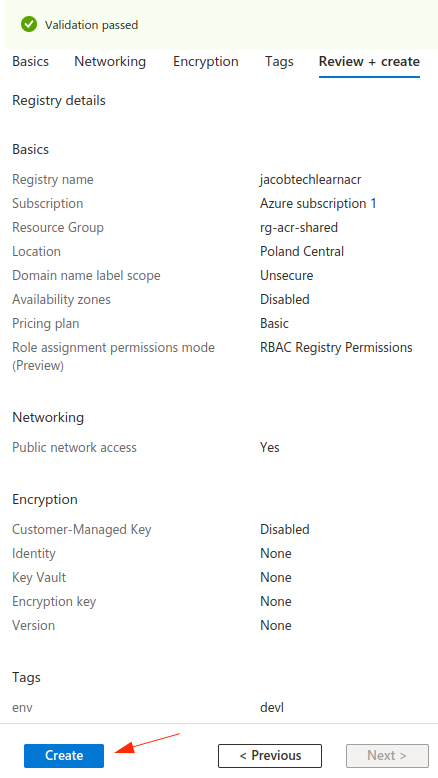 Validation passed

Basics Networking Encryption Tags Review + create

Registry details

Basics

| | |
|---|---|
| Registry name | jacobtechlearnacr |
| Subscription | Azure subscription 1 |
| Resource Group | rg-acr-shared |
| Location | Poland Central |
| Domain name label scope | Unsecure |
| Availability zones | Disabled |
| Pricing plan | Basic |
| Role assignment permissions mode (Preview) | RBAC Registry Permissions |

Networking

| | |
|---|---|
| Public network access | Yes |

Encryption

| | |
|---|---|
| Customer-Managed Key | Disabled |
| Identity | None |
| Key Vault | None |
| Encryption key | None |
| Version | None |

Tags

| | |
|---|---|
| env | devl |

Create < Previous Next >